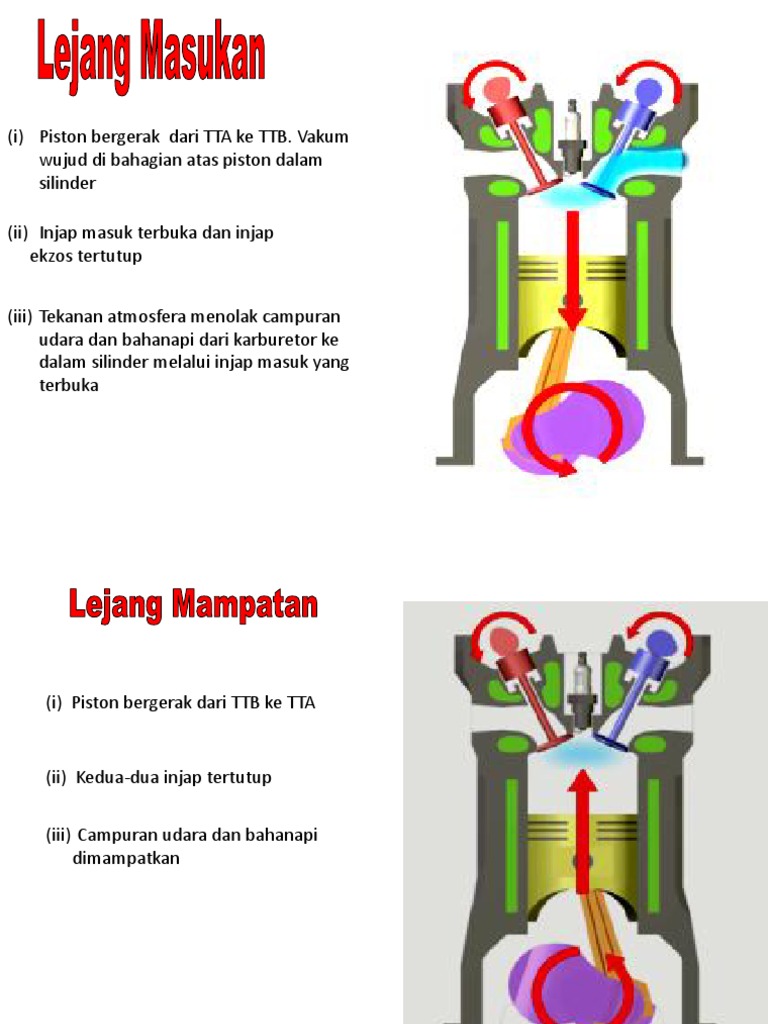 Lejang Masukan

(i) Piston bergerak dari TTA ke TTB. Vakum wujud di bahagian atas piston dalam silinder

(ii) Injap masuk terbuka dan injap ekzos tertutup

(iii) Tekanan atmosfera menolak campuran udara dan bahanapi dari karburetor ke dalam silinder melalui injap masuk yang terbuka

Lejang Mampatan

(i) Piston bergerak dari TTB ke TTA

(ii) Kedua-dua injap tertutup

(iii) Campuran udara dan bahanapi dimampatkan